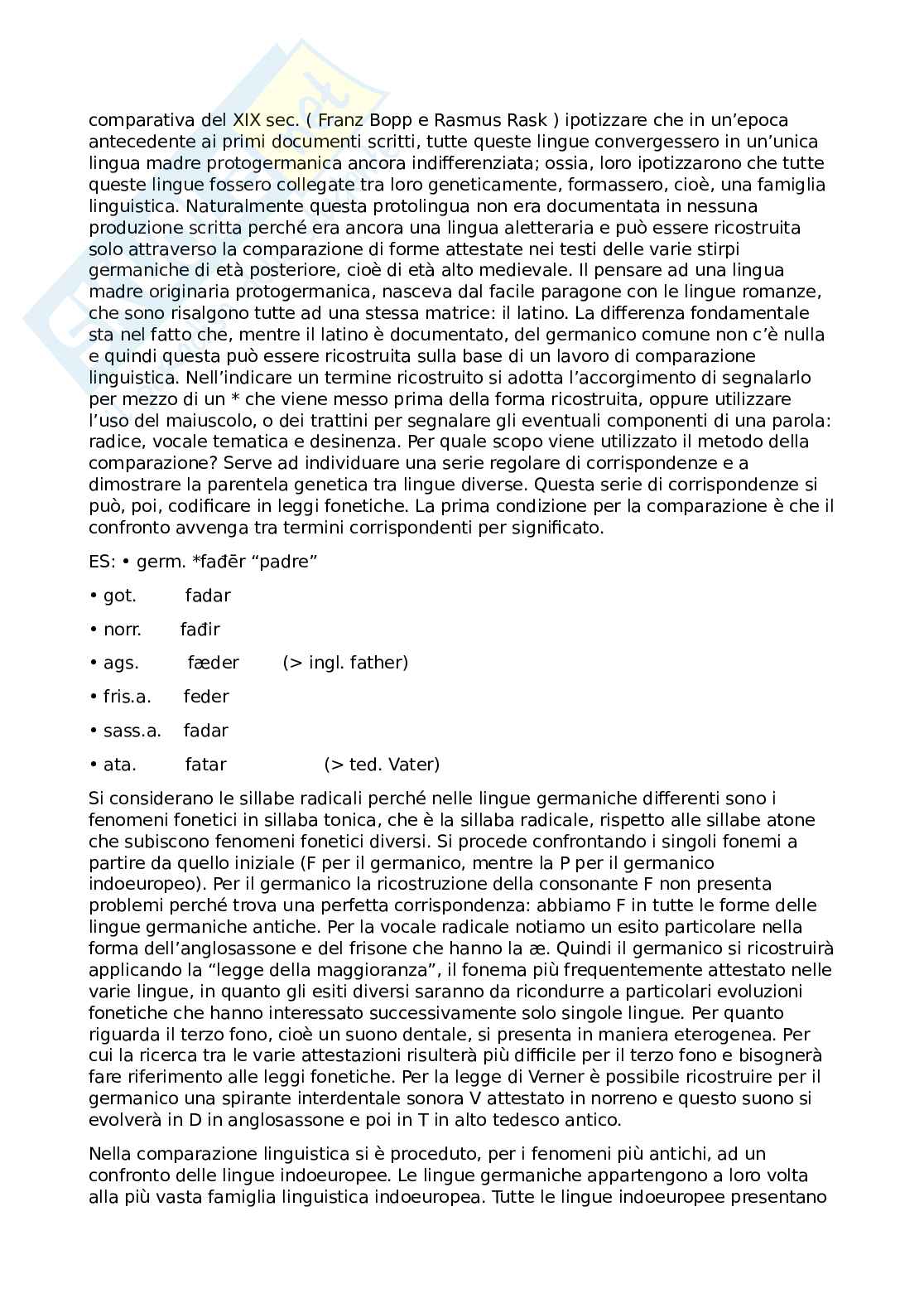 comparativa del XIX sec. ( Franz Bopp e Rasmus Rask ) ipotizzare che in un'epoca antecedente ai primi documenti scritti, tutte queste lingue convergessero in un'unica lingua madre protogermanica ancora indifferenziata; ossia, loro ipotizzarono che tutte queste lingue fossero collegate tra loro geneticamente, formassero, cioè, una famiglia linguistica. Naturalmente questa protolingua non era documentata in nessuna produzione scritta perché era ancora una lingua aletteraria e può essere ricostruita solo attraverso la comparazione di forme attestate nei testi delle varie stirpi germaniche di età posteriore, cioè di età alto medievale. Il pensare ad una lingua madre originaria protogermanica, nasceva dal facile paragone con le lingue romanze, che sono risalgono tutte ad una stessa matrice: il latino. La differenza fondamentale sta nel fatto che, mentre il latino è documentato, del germanico comune non c'è nulla e quindi questa può essere ricostruita sulla base di un lavoro di comparazione linguistica. Nell'indicare un termine ricostruito si adotta l'accorgimento di segnalarlo per mezzo di un * che viene messo prima della forma ricostruita, oppure utilizzare l'uso del maiuscolo, o dei trattini per segnalare gli eventuali componenti di una parola: radice, vocale tematica e desinenza. Per quale scopo viene utilizzato il metodo della comparazione? Serve ad individuare una serie regolare di corrispondenze e a dimostrare la parentela genetica tra lingue diverse. Questa serie di corrispondenze si può, poi, codificare in leggi fonetiche. La prima condizione per la comparazione è che il confronto avvenga tra termini corrispondenti per significato.

ES: • germ. *fađēr "padre"

• got. fadar

• norr. fađir

• ags. fæder (> ingl. father)

• fris.a. feder

• sass.a. fadar

• ata. fatar (> ted. Vater)

Si considerano le sillabe radicali perché nelle lingue germaniche differenti sono i fenomeni fonetici in sillaba tonica, che è la sillaba radicale, rispetto alle sillabe atone che subiscono fenomeni fonetici diversi. Si procede confrontando i singoli fonemi a partire da quello iniziale (F per il germanico, mentre la P per il germanico indoeuropeo). Per il germanico la ricostruzione della consonante F non presenta problemi perché trova una perfetta corrispondenza: abbiamo F in tutte le forme delle lingue germaniche antiche. Per la vocale radicale notiamo un esito particolare nella forma dell'anglosassone e del frisone che hanno la æ. Quindi il germanico si ricostruirà applicando la "legge della maggioranza", il fonema più frequentemente attestato nelle varie lingue, in quanto gli esiti diversi saranno da ricondurre a particolari evoluzioni fonetiche che hanno interessato successivamente solo singole lingue. Per quanto riguarda il terzo fono, cioè un suono dentale, si presenta in maniera eterogenea. Per cui la ricerca tra le varie attestazioni risulterà più difficile per il terzo fono e bisognerà fare riferimento alle leggi fonetiche. Per la legge di Verner è possibile ricostruire per il germanico una spirante interdentale sonora V attestato in norreno e questo suono si evolverà in D in anglosassone e poi in T in alto tedesco antico.

Nella comparazione linguistica si è proceduto, per i fenomeni più antichi, ad un confronto delle lingue indoeuropee. Le lingue germaniche appartengono a loro volta alla più vasta famiglia linguistica indoeuropea. Tutte le lingue indoeuropee presentano